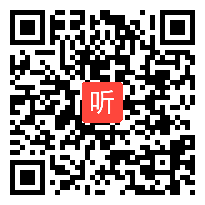 听